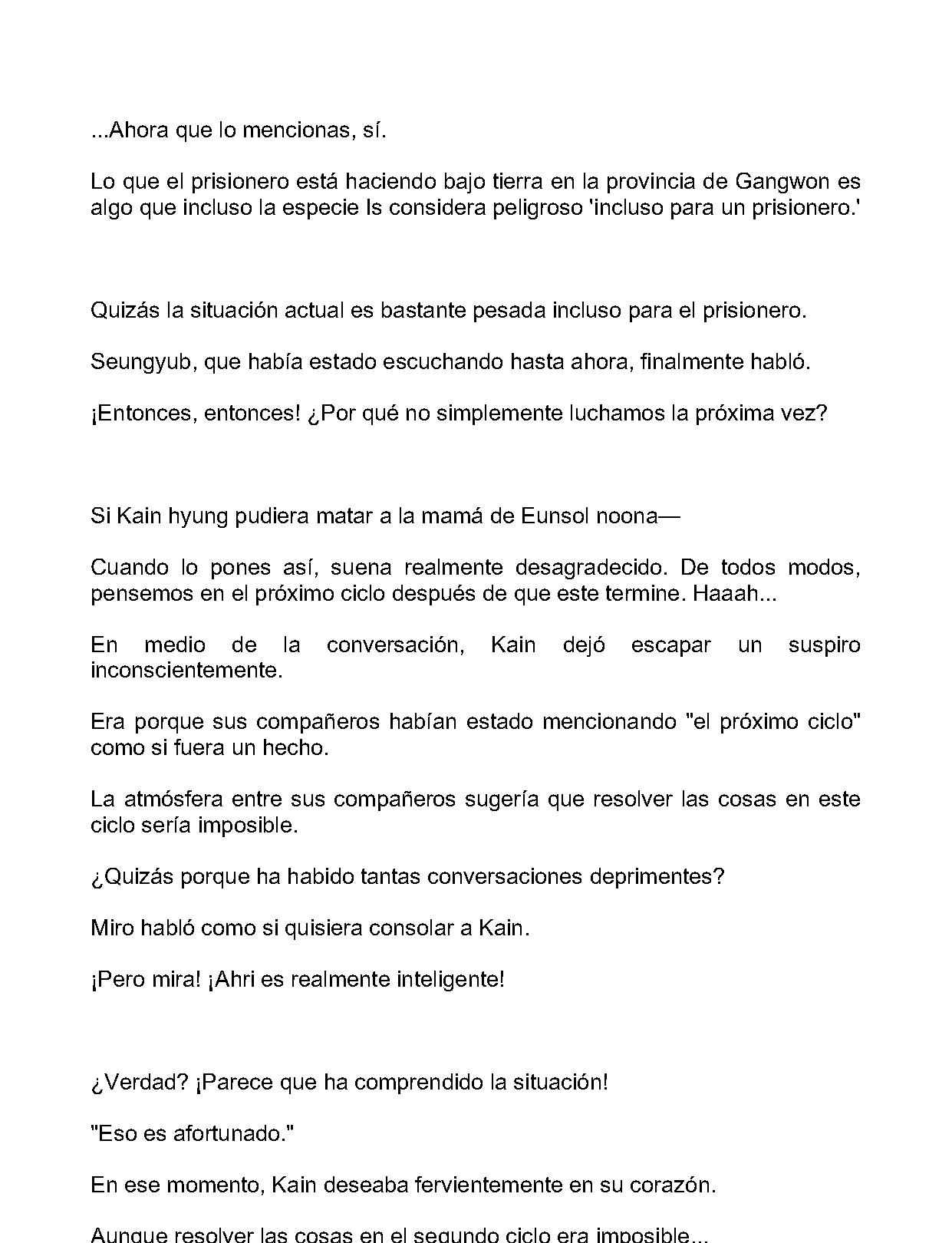 ...Ahora que lo mencionas, sí.

Lo que el prisionero está haciendo bajo tierra en la provincia de Gangwon es algo que incluso la especie Is considera peligroso 'incluso para un prisionero.'

Quizás la situación actual es bastante pesada incluso para el prisionero.

Seungyub, que había estado escuchando hasta ahora, finalmente habló.

¡Entonces, entonces! ¿Por qué no simplemente luchamos la próxima vez?

Si Kain hyung pudiera matar a la mamá de Eunsol noona—

Cuando lo pones así, suena realmente desagradecido. De todos modos, pensemos en el próximo ciclo después de que este termine. Haaah...

En medio de la conversación, Kain dejó escapar un suspiro inconscientemente.

Era porque sus compañeros habían estado mencionando "el próximo ciclo" como si fuera un hecho.

La atmósfera entre sus compañeros sugería que resolver las cosas en este ciclo sería imposible.

¿Quizás porque ha habido tantas conversaciones deprimentes?

Miro habló como si quisiera consolar a Kain.

¡Pero mira! ¡Ahri es realmente inteligente!

¿Verdad? ¡Parece que ha comprendido la situación!

"Eso es afortunado."

En ese momento, Kain deseaba fervientemente en su corazón.

Aunque resolver las cosas en el segundo ciclo era imposible...